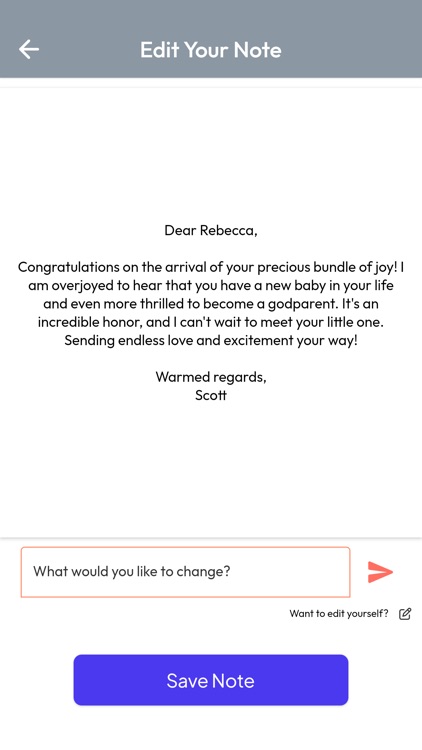 Edit Your Note

Dear Rebecca,

Congratulations on the arrival of your precious bundle of joy! I am overjoyed to hear that you have a new baby in your life and even more thrilled to become a godparent. It's an incredible honor, and I can't wait to meet your little one. Sending endless love and excitement your way!

Warmed regards,
Scott

What would you like to change?

Want to edit yourself?

Save Note